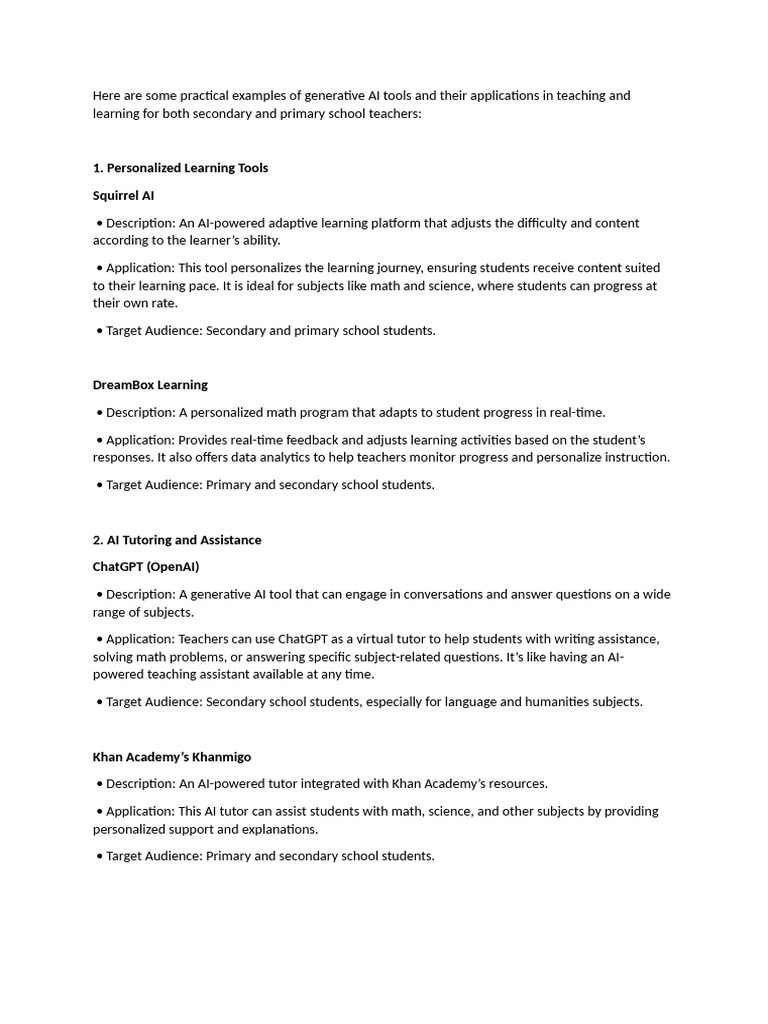 Here are some practical examples of generative AI tools and their applications in teaching and learning for both secondary and primary school teachers:

1. Personalized Learning Tools

Squirrel AI

• Description: An AI-powered adaptive learning platform that adjusts the difficulty and content according to the learner's ability.

• Application: This tool personalizes the learning journey, ensuring students receive content suited to their learning pace. It is ideal for subjects like math and science, where students can progress at their own rate.

• Target Audience: Secondary and primary school students.

DreamBox Learning

• Description: A personalized math program that adapts to student progress in real-time.

• Application: Provides real-time feedback and adjusts learning activities based on the student's responses. It also offers data analytics to help teachers monitor progress and personalize instruction.

• Target Audience: Primary and secondary school students.

2. AI Tutoring and Assistance

ChatGPT (OpenAI)

• Description: A generative AI tool that can engage in conversations and answer questions on a wide range of subjects.

• Application: Teachers can use ChatGPT as a virtual tutor to help students with writing assistance, solving math problems, or answering specific subject-related questions. It's like having an AI-powered teaching assistant available at any time.

• Target Audience: Secondary school students, especially for language and humanities subjects.

Khan Academy's Khanmigo

• Description: An AI-powered tutor integrated with Khan Academy's resources.

• Application: This AI tutor can assist students with math, science, and other subjects by providing personalized support and explanations.

• Target Audience: Primary and secondary school students.